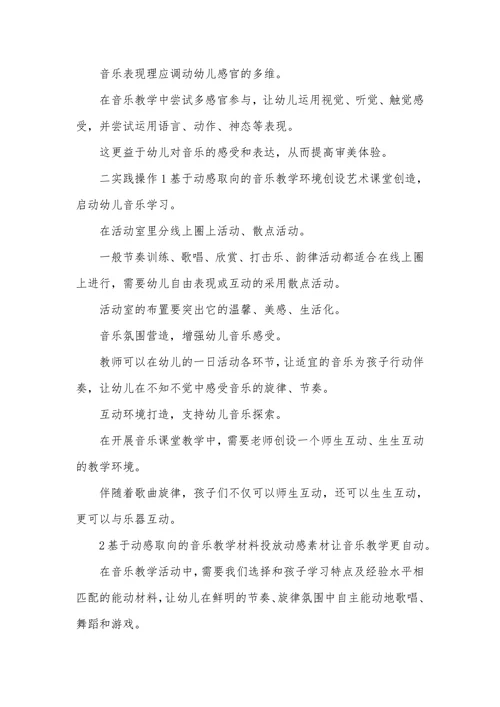 音乐表现理应调动幼儿感官的多维。

在音乐教学中尝试多感官参与，让幼儿运用视觉、听觉、触觉感受，并尝试运用语言、动作、神态等表现。

这更益于幼儿对音乐的感受和表达，从而提高审美体验。

二实践操作 1 基于动感取向的音乐教学环境创设艺术课堂创造，启动幼儿音乐学习。

在活动室里分线上圈上活动、散点活动。

一般节奏训练、歌唱、欣赏、打击乐、韵律活动都适合在线上圈上进行，需要幼儿自由表现或互动的采用散点活动。

活动室的布置要突出它的温馨、美感、生活化。

音乐氛围营造，增强幼儿音乐感受。

教师可以在幼儿的一日活动各环节，让适宜的音乐为孩子行动伴奏，让幼儿在不知不觉中感受音乐的旋律、节奏。

互动环境打造，支持幼儿音乐探索。

在开展音乐课堂教学中，需要老师创设一个师生互动、生生互动的教学环境。

伴随着歌曲旋律，孩子们不仅可以师生互动，还可以生生互动，更可以与乐器互动。

2 基于动感取向的音乐教学材料投放动感素材让音乐教学更自动。

在音乐教学活动中，需要我们选择和孩子学习特点及经验水平相匹配的能动材料，让幼儿在鲜明的节奏、旋律氛围中自主能动地歌唱、舞蹈和游戏。